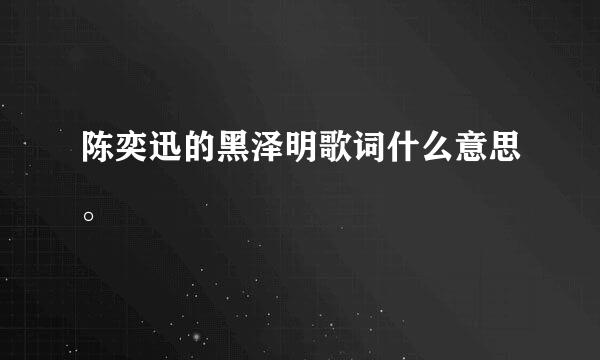 陈奕迅的黑泽明歌词什么意思。